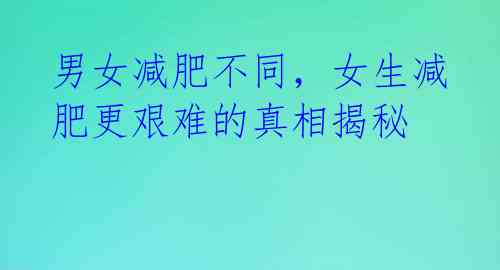 男女减肥不同，女生减肥更艰难的真相揭秘